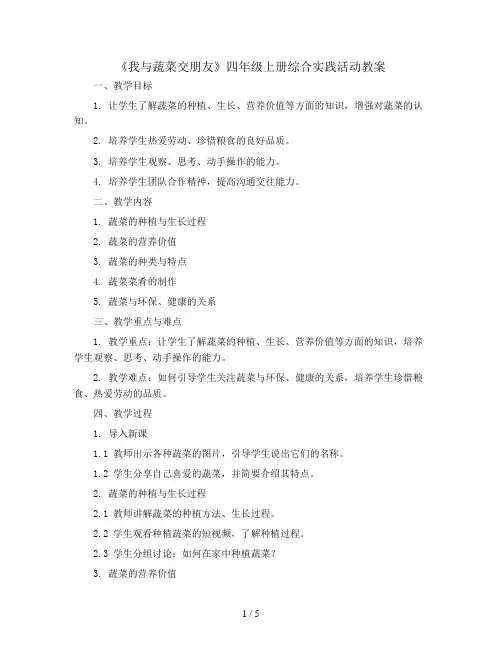 《我与蔬菜交朋友》四年级上册综合实践活动教案

一、教学目标

1. 让学生了解蔬菜的种植、生长、营养价值等方面的知识，增强对蔬菜的认知。

2. 培养学生热爱劳动、珍惜粮食的良好品质。

3. 培养学生观察、思考、动手操作的能力。

4. 培养学生团队合作精神，提高沟通交往能力。

二、教学内容

1. 蔬菜的种植与生长过程

2. 蔬菜的营养价值

3. 蔬菜的种类与特点

4. 蔬菜菜肴的制作

5. 蔬菜与环保、健康的关系

三、教学重点与难点

1. 教学重点：让学生了解蔬菜的种植、生长、营养价值等方面的知识，培养学生观察、思考、动手操作的能力。

2. 教学难点：如何引导学生关注蔬菜与环保、健康的关系，培养学生珍惜粮食、热爱劳动的品质。

四、教学过程

1. 导入新课

1.1 教师出示各种蔬菜的图片，引导学生说出它们的名称。

1.2 学生分享自己喜爱的蔬菜，并简要介绍其特点。

2. 蔬菜的种植与生长过程

2.1 教师讲解蔬菜的种植方法、生长过程。

2.2 学生观看种植蔬菜的短视频，了解种植过程。

2.3 学生分组讨论：如何在家中种植蔬菜？

3. 蔬菜的营养价值

1 / 5